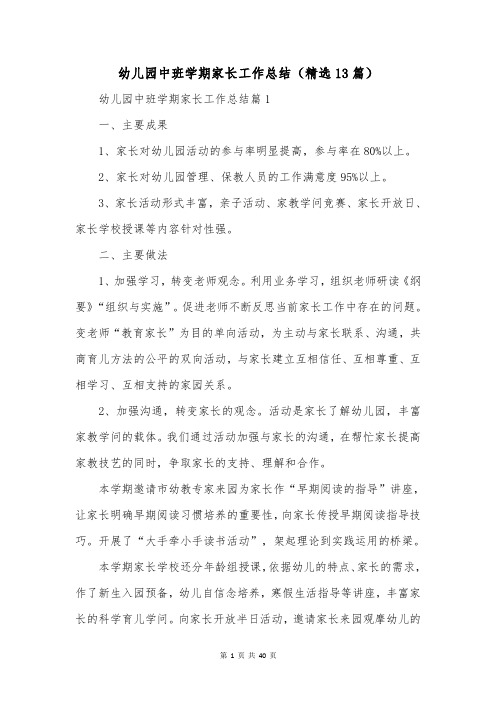 幼儿园中班学期家长工作总结（精选13篇）

幼儿园中班学期家长工作总结篇1

一、主要成果

1、家长对幼儿园活动的参与率明显提高，参与率在80%以上。

2、家长对幼儿园管理、保教人员的工作满意度95%以上。

3、家长活动形式丰富，亲子活动、家教学问竞赛、家长开放日、家长学校授课等内容针对性强。

二、主要做法

1、加强学习，转变老师观念。利用业务学习，组织老师研读《纲要》“组织与实施”。促进老师不断反思当前家长工作中存在的问题。变老师“教育家长”为目的单向活动，为主动与家长联系、沟通，共商育儿方法的公平的双向活动，与家长建立互相信任、互相尊重、互相学习、互相支持的家园关系。

2、加强沟通，转变家长的观念。活动是家长了解幼儿园，丰富家教学问的载体。我们通过活动加强与家长的沟通，在帮忙家长提高家教技艺的同时，争取家长的支持、理解和合作。

本学期邀请市幼教专家来园为家长作“早期阅读的指导”讲座，让家长明确早期阅读习惯培养的重要性，向家长传授早期阅读指导技巧。开展了“大手牵小手读书活动”，架起理论到实践运用的桥梁。

本学期家长学校还分年龄组授课，依据幼儿的特点、家长的需求，作了新生入园预备，幼儿自信念培养，寒假生活指导等讲座，丰富家长的科学育儿学问。向家长开放半日活动，邀请家长来园观摩幼儿的

第 1 页 共 40 页